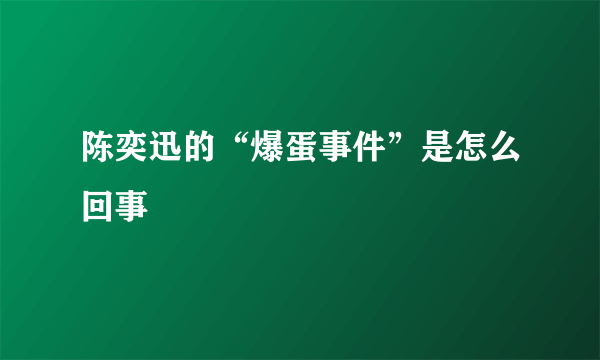 陈奕迅的“爆蛋事件”是怎么回事